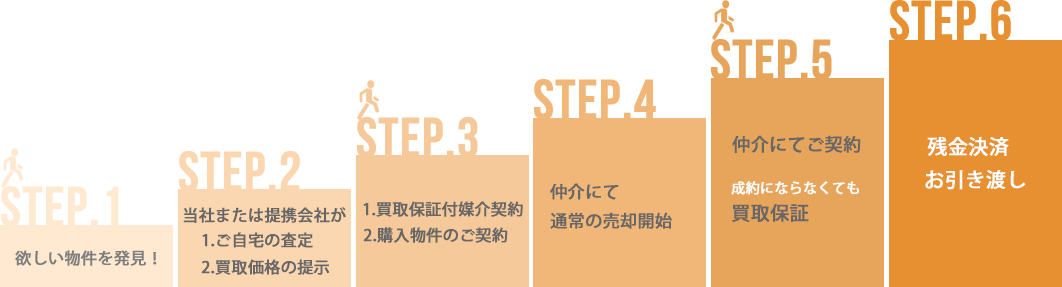 STEP.1

欲しい物件を発見！

STEP.2

当社または提携会社が
1.ご自宅の査定
2.買取価格の提示

STEP.3

1.買取保証付媒介契約
2.購入物件のご契約

STEP.4

仲介にて
通常の売却開始

STEP.5

仲介にてご契約

成約にならなくても
買取保証

STEP.6

残金決済
お引き渡し